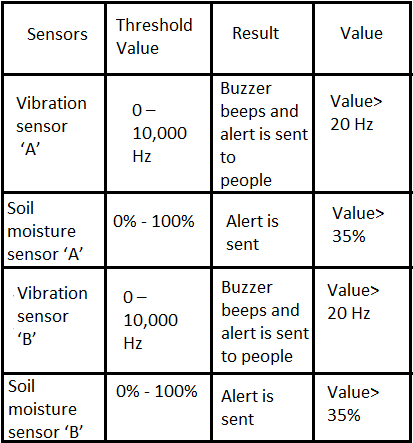 | Sensors | Threshold Value | Result | Value |
|---|---|---|---|
| Vibration sensor 'A' | 0 – 10,000 Hz | Buzzer beeps and alert is sent to people | Value> 20 Hz |
| Soil moisture sensor 'A' | 0% - 100% | Alert is sent | Value> 35% |
| Vibration sensor 'B' | 0 – 10,000 Hz | Buzzer beeps and alert is sent to people | Value> 20 Hz |
| Soil moisture sensor 'B' | 0% - 100% | Alert is sent | Value> 35% |